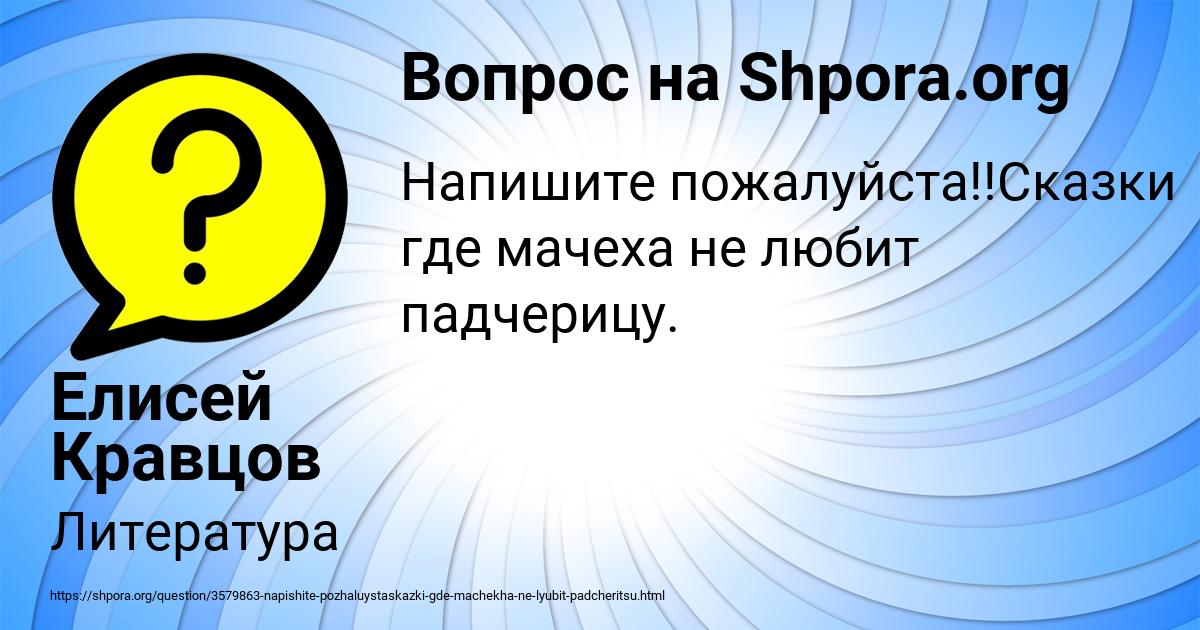 Вопрос на Shpora.org

Напишите пожалуйста!!Сказки где мачеха не любит падчерицу.

Елисей Кравцов

Литература

https://shpora.org/question/3579863-napishite-pozhaluystaskazki-gde-machekha-ne-lyubit-padcheritsu.html